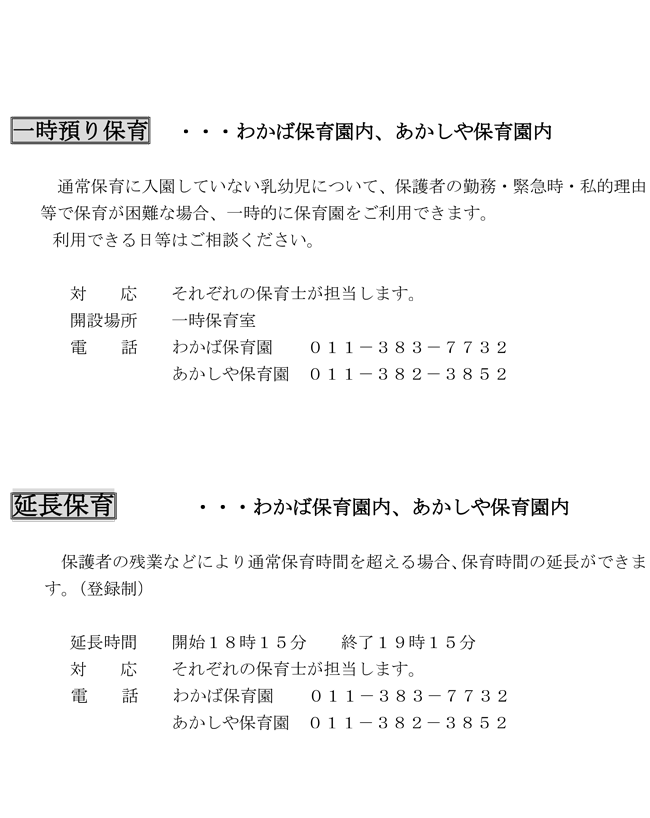 一時預り保育　・・・わかば保育園内、あかしや保育園内

通常保育に入園していない乳幼児について、保護者の勤務・緊急時・私的理由等で保育が困難な場合、一時的に保育園をご利用できます。
利用できる日等はご相談ください。

対　　応　それぞれの保育士が担当します。
開設場所　一時保育室
電　　話　わかば保育園　　０１１－３８３－７７３２
　　　　　あかしや保育園　０１１－３８２－３８５２

延長保育　・・・わかば保育園内、あかしや保育園内

保護者の残業などにより通常保育時間を超える場合、保育時間の延長ができます。（登録制）

延長時間　開始１８時１５分　　終了１９時１５分
対　　応　それぞれの保育士が担当します。
電　　話　わかば保育園　　０１１－３８３－７７３２
　　　　　あかしや保育園　０１１－３８２－３８５２